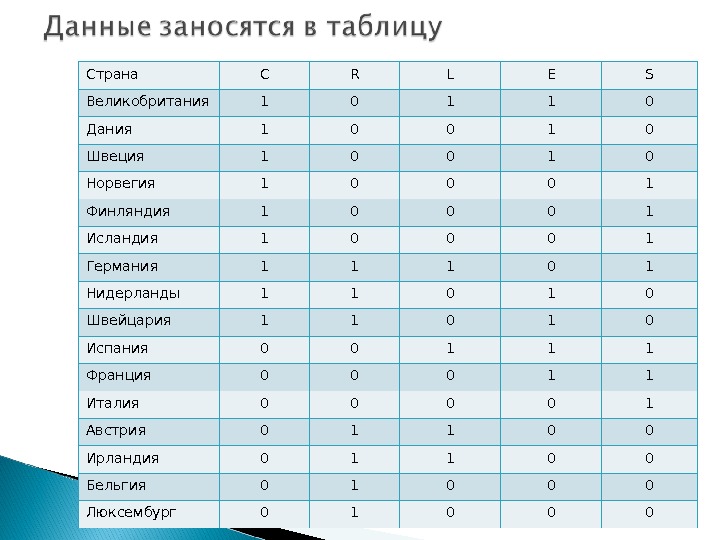 Данные заносятся в таблицу

| Страна | C | R | L | E | S |
|---|---|---|---|---|---|
| Великобритания | 1 | 0 | 1 | 1 | 0 |
| Дания | 1 | 0 | 0 | 1 | 0 |
| Швеция | 1 | 0 | 0 | 1 | 0 |
| Норвегия | 1 | 0 | 0 | 0 | 1 |
| Финляндия | 1 | 0 | 0 | 0 | 1 |
| Исландия | 1 | 0 | 0 | 0 | 1 |
| Германия | 1 | 1 | 1 | 0 | 1 |
| Нидерланды | 1 | 1 | 0 | 1 | 0 |
| Швейцария | 1 | 1 | 0 | 1 | 0 |
| Испания | 0 | 0 | 1 | 1 | 1 |
| Франция | 0 | 0 | 0 | 1 | 1 |
| Италия | 0 | 0 | 0 | 0 | 1 |
| Австрия | 0 | 1 | 1 | 0 | 0 |
| Ирландия | 0 | 1 | 1 | 0 | 0 |
| Бельгия | 0 | 1 | 0 | 0 | 0 |
| Люксембург | 0 | 1 | 0 | 0 | 0 |